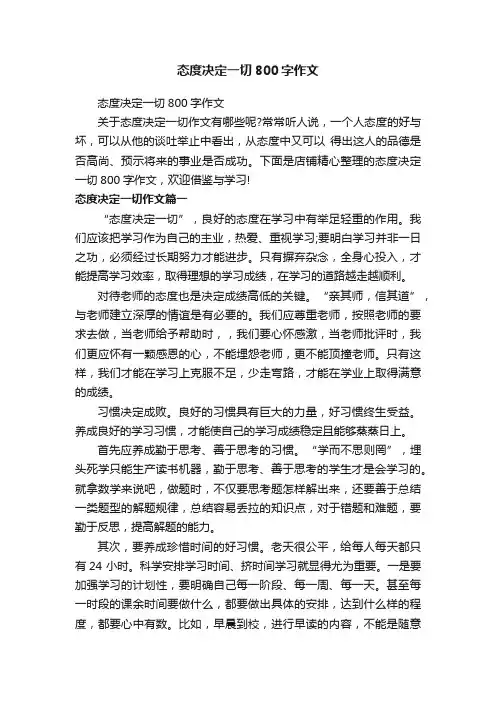 态度决定一切 800 字作文

态度决定一切 800 字作文

关于态度决定一切作文有哪些呢?常常听人说，一个人态度的好与坏，可以从他的谈吐举止中看出，从态度中又可以 得出这人的品德是否高尚、预示将来的事业是否成功。下面是店铺精心整理的态度决定一切 800 字作文，欢迎借鉴与学习!

态度决定一切作文篇一

“态度决定一切”，良好的态度在学习中有举足轻重的作用。我们应该把学习作为自己的主业，热爱、重视学习;要明白学习并非一日之功，必须经过长期努力才能进步。只有摒弃杂念，全身心投入，才能提高学习效率，取得理想的学习成绩，在学习的道路越走越顺利。

对待老师的态度也是决定成绩高低的关键。“亲其师，信其道”，与老师建立深厚的情谊是有必要的。我们应尊重老师，按照老师的要求去做，当老师给予帮助时，，我们要心怀感激，当老师批评时，我们更应怀有一颗感恩的心，不能埋怨老师，更不能顶撞老师。只有这样，我们才能在学习上克服不足，少走弯路，才能在学业上取得满意的成绩。

习惯决定成败。良好的习惯具有巨大的力量，好习惯终生受益。养成良好的学习习惯，才能使自己的学习成绩稳定且能够蒸蒸日上。

首先应养成勤于思考、善于思考的习惯。“学而不思则罔”，埋头死学只能生产读书机器，勤于思考、善于思考的学生才是会学习的。就拿数学来说吧，做题时，不仅要思考题怎样解出来，还要善于总结一类题型的解题规律，总结容易丢拉的知识点，对于错题和难题，要勤于反思，提高解题的能力。

其次，要养成珍惜时间的好习惯。老天很公平，给每人每天都只有 24 小时。科学安排学习时间、挤时间学习就显得尤为重要。一是要加强学习的计划性，要明确自己每一阶段、每一周、每一天。甚至每一时段的课余时间要做什么，都要做出具体的安排，达到什么样的程度，都要心中有数。比如，早晨到校，进行早读的内容，不能是随意